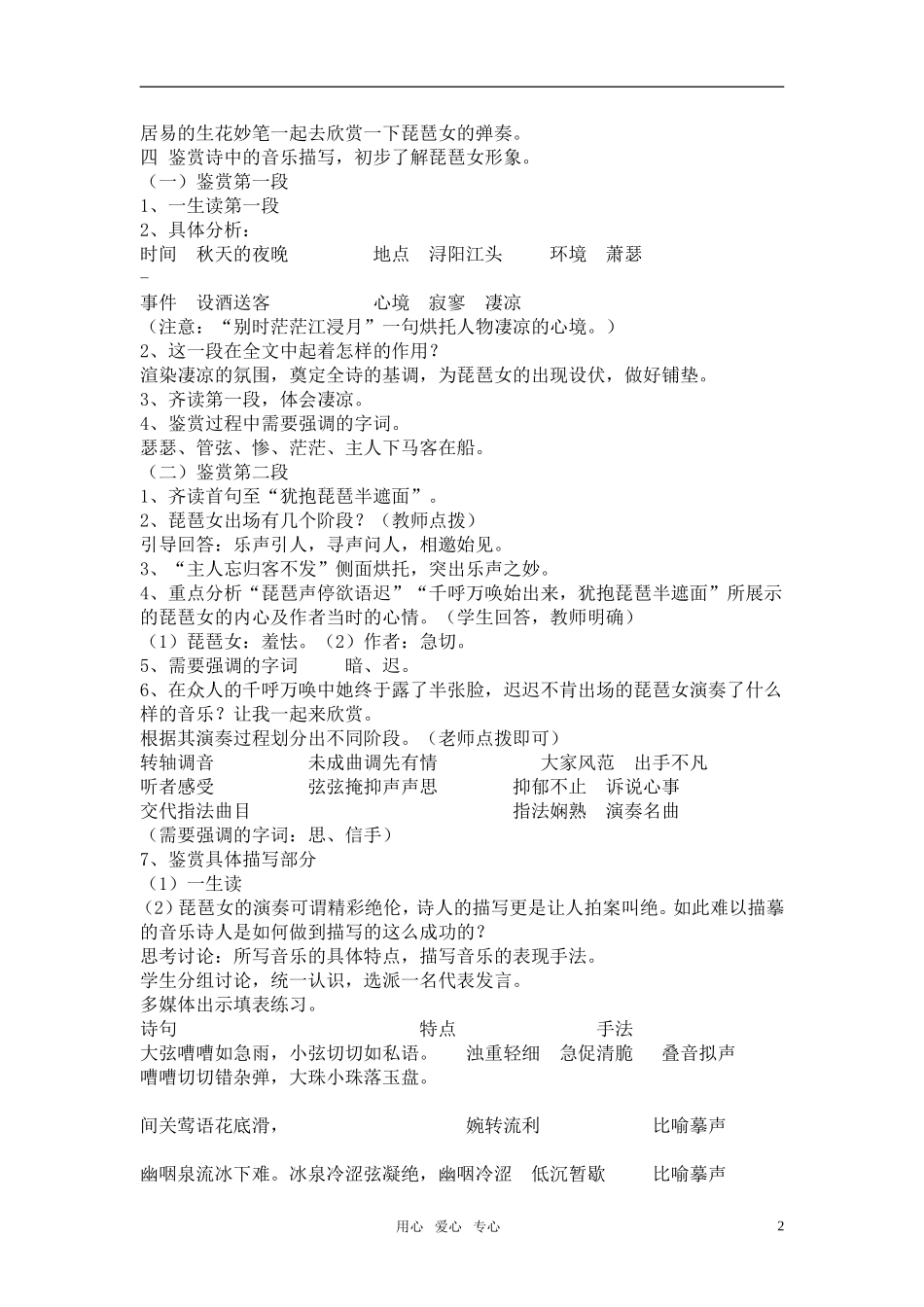 居易的生花妙笔一起去欣赏一下琵琶女的弹奏。
四 鉴赏诗中的音乐描写，初步了解琵琶女形象。
（一）鉴赏第一段
1、一生读第一段
2、具体分析：
时间 秋天的夜晚 地点 浔阳江头 环境 萧瑟
-
事件 设酒送客 心境 寂寥 凄凉
（注意：“别时茫茫江浸月”一句烘托人物凄凉的心境。）
2、这一段在全文中起着怎样的作用？
渲染凄凉的氛围，奠定全诗的基调，为琵琶女的出现设伏，做好铺垫。
3、齐读第一段，体会凄凉。
4、鉴赏过程中需要强调的字词。
瑟瑟、管弦、惨、茫茫、主人下马客在船。
（二）鉴赏第二段
1、齐读首句至“犹抱琵琶半遮面”。
2、琵琶女出场有几个阶段？（教师点拨）
引导回答：乐声引人，寻声问人，相邀始见。
3、“主人忘归客不发”侧面烘托，突出乐声之妙。
4、重点分析“琵琶声停欲语迟”“千呼万唤始出来，犹抱琵琶半遮面”所展示的琵琶女的内心及作者当时的心情。（学生回答，教师明确）
（1）琵琶女：羞怯。（2）作者：急切。
5、需要强调的字词 暗、迟。
6、在众人的千呼万唤中她终于露了半张脸，迟迟不肯出场的琵琶女演奏了什么样的音乐？让我一起来欣赏。
根据其演奏过程划分出不同阶段。（老师点拨即可）
转轴调音 未成曲调先有情 大家风范 出手不凡
听者感受 弦弦掩抑声声思 抑郁不止 诉说心事
交代指法曲目 指法娴熟 演奏名曲
（需要强调的字词：思、信手）
7、鉴赏具体描写部分
（1）一生读
（2）琵琶女的演奏可谓精彩绝伦，诗人的描写更是让人拍案叫绝。如此难以描摹的音乐诗人是如何做到描写的这么成功的？
思考讨论：所写音乐的具体特点，描写音乐的表现手法。
学生分组讨论，统一认识，选派一名代表发言。
多媒体出示填表练习。
诗句 特点 手法
大弦嘈嘈如急雨，小弦切切如私语。 浊重轻细 急促清脆 叠音拟声
嘈嘈切切错杂弹，大珠小珠落玉盘。

间关莺语花底滑， 婉转流利 比喻摹声

幽咽泉流冰下难。冰泉冷涩弦凝绝，幽咽冷涩 低沉暂歇 比喻摹声

用心 爱心 专心 2